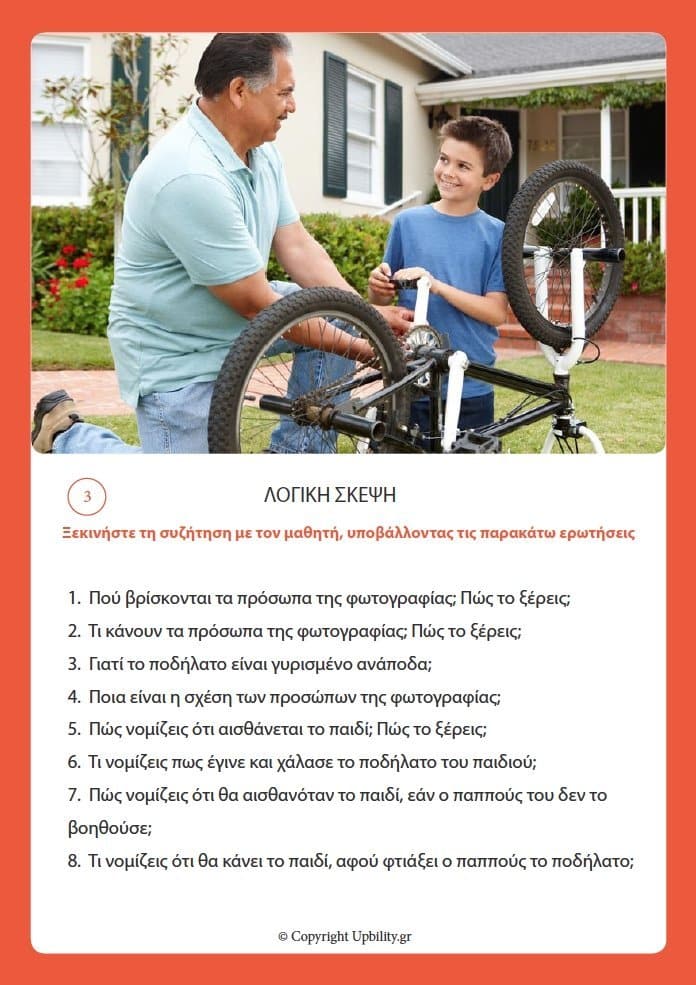 3

ΛΟΓΙΚΗ ΣΚΕΨΗ

Ξεκινήστε τη συζήτηση με τον μαθητή, υποβάλλοντας τις παρακάτω ερωτήσεις

1. Πού βρίσκονται τα πρόσωπα της φωτογραφίας; Πώς το ξέρεις;
2. Τι κάνουν τα πρόσωπα της φωτογραφίας; Πώς το ξέρεις;
3. Γιατί το ποδήλατο είναι γυρισμένο ανάποδα;
4. Ποια είναι η σχέση των προσώπων της φωτογραφίας;
5. Πώς νομίζεις ότι αισθάνεται το παιδί; Πώς το ξέρεις;
6. Τι νομίζεις πως έγινε και χάλασε το ποδήλατο του παιδιού;
7. Πώς νομίζεις ότι θα αισθανόταν το παιδί, εάν ο παππούς του δεν το βοηθούσε;
8. Τι νομίζεις ότι θα κάνει το παιδί, αφού φτιάξει ο παππούς το ποδήλατο;

© Copyright Upbility.gr